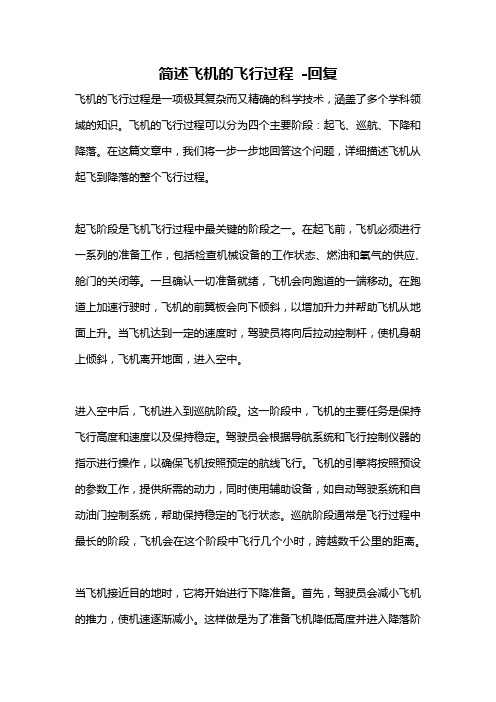 简述飞机的飞行过程 -回复

飞机的飞行过程是一项极其复杂而又精确的科学技术，涵盖了多个学科领域的知识。飞机的飞行过程可以分为四个主要阶段：起飞、巡航、下降和降落。在这篇文章中，我们将一步一步地回答这个问题，详细描述飞机从起飞到降落的整个飞行过程。

起飞阶段是飞机飞行过程中最关键的阶段之一。在起飞前，飞机必须进行一系列的准备工作，包括检查机械设备的工作状态、燃油和氧气的供应、舱门的关闭等。一旦确认一切准备就绪，飞机会向跑道的一端移动。在跑道上加速行驶时，飞机的前翼板会向下倾斜，以增加升力并帮助飞机从地面上升。当飞机达到一定的速度时，驾驶员将向后拉动控制杆，使机身朝上倾斜，飞机离开地面，进入空中。

进入空中后，飞机进入到巡航阶段。这一阶段中，飞机的主要任务是保持飞行高度和速度以及保持稳定。驾驶员会根据导航系统和飞行控制仪器的指示进行操作，以确保飞机按照预定的航线飞行。飞机的引擎将按照预设的参数工作，提供所需的动力，同时使用辅助设备，如自动驾驶系统和自动油门控制系统，帮助保持稳定的飞行状态。巡航阶段通常是飞行过程中最长的阶段，飞机会在这个阶段中飞行几个小时，跨越数千公里的距离。

当飞机接近目的地时，它将开始进行下降准备。首先，驾驶员会减小飞机的推力，使机速逐渐减小。这样做是为了准备飞机降低高度并进入降落阶